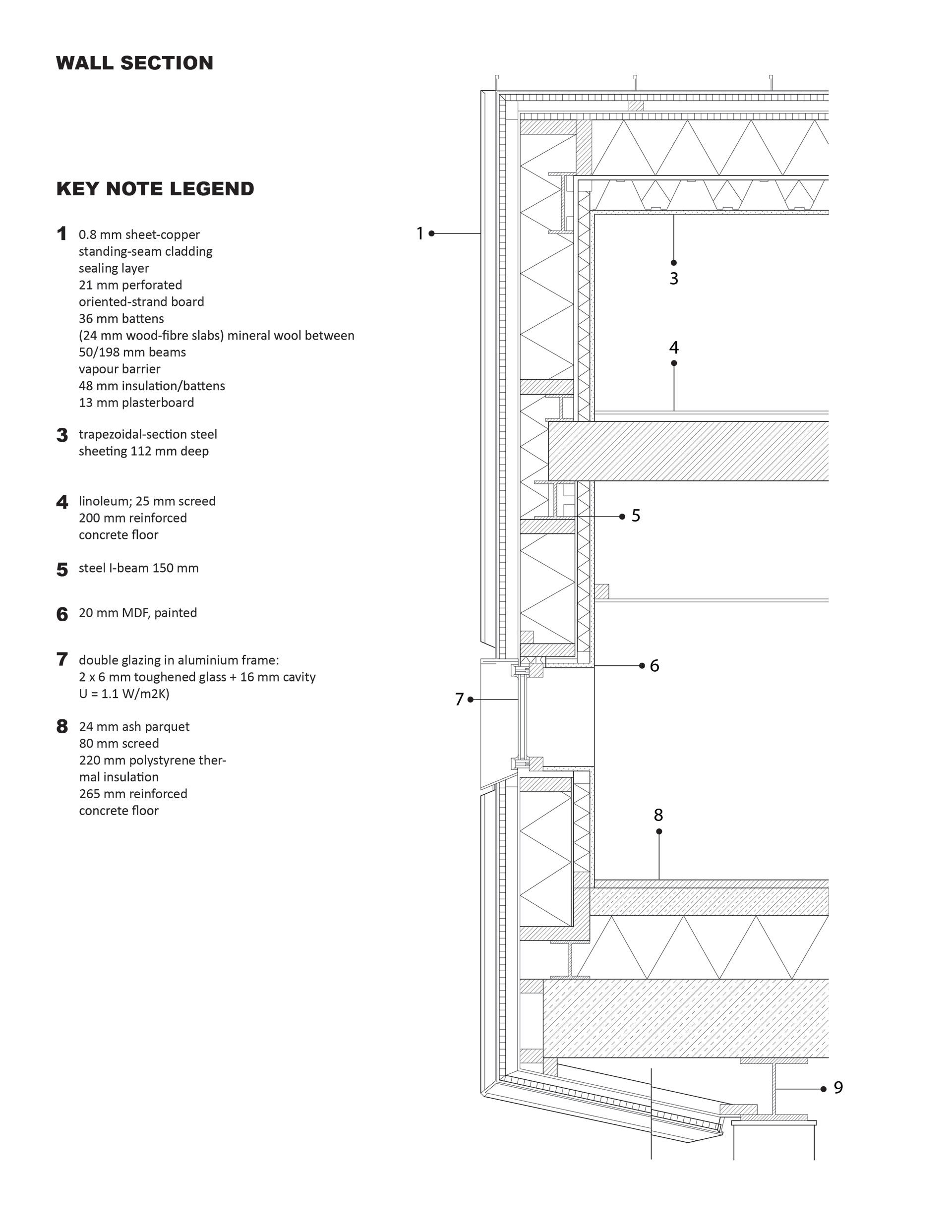 WALL SECTION

KEY NOTE LEGEND

1 0.8 mm sheet-copper standing-seam cladding sealing layer 21 mm perforated oriented-strand board 36 mm battens (24 mm wood-fibre slabs) mineral wool between 50/198 mm beams vapour barrier 48 mm insulation/battens 13 mm plasterboard

3 trapezoidal-section steel sheeting 112 mm deep

4 linoleum; 25 mm screed 200 mm reinforced concrete floor

5 steel I-beam 150 mm

6 20 mm MDF, painted

7 double glazing in aluminium frame: 2 x 6 mm toughened glass + 16 mm cavity U = 1.1 W/m2K)

8 24 mm ash parquet 80 mm screed 220 mm polystyrene thermal insulation 265 mm reinforced concrete floor

1
3
4
5
6
7
8
9